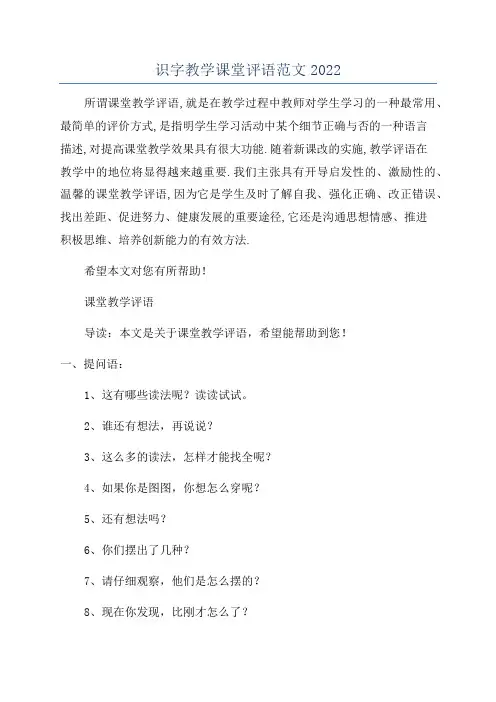 识字教学课堂评语范文 2022

所谓课堂教学评语,就是在教学过程中教师对学生学习的一种最常用、最简单的评价方式,是指明学生学习活动中某个细节正确与否的一种语言描述,对提高课堂教学效果具有很大功能.随着新课改的实施,教学评语在教学中的地位将显得越来越重要.我们主张具有开导启发性的、激励性的、温馨的课堂教学评语,因为它是学生及时了解自我、强化正确、改正错误、找出差距、促进努力、健康发展的重要途径,它还是沟通思想情感、推进积极思维、培养创新能力的有效方法.

希望本文对您有所帮助!

课堂教学评语

导读:本文是关于课堂教学评语,希望能帮助到您!

一、提问语:

1、这有哪些读法呢?读读试试。

2、谁还有想法,再说说?

3、这么多的读法,怎样才能找全呢?

4、如果你是图图,你想怎么穿呢?

5、还有想法吗?

6、你们摆出了几种?

7、请仔细观察,他们是怎么摆的?

8、现在你发现,比刚才怎么了?